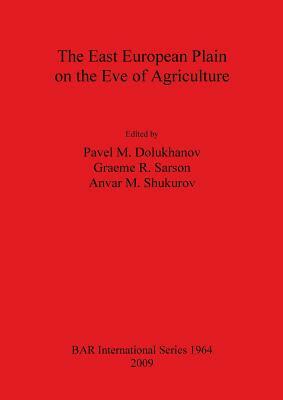 The East European Plain on the Eve of Agriculture

Edited by

Pavel M. Dolukhanov
Graeme R. Sarson
Anvar M. Shukurov

BAR International Series 1964
2009